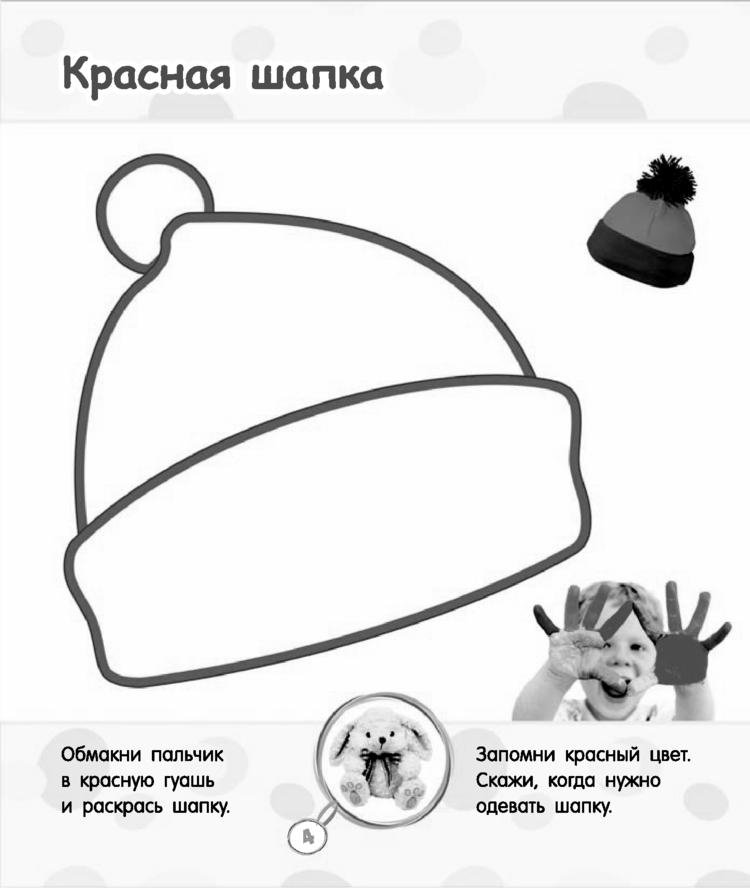 Красная шапка

Обмакни пальчик
в красную гуашь
и раскрась шапку.

4

Запомни красный цвет.
Скажи, когда нужно
одевать шапку.